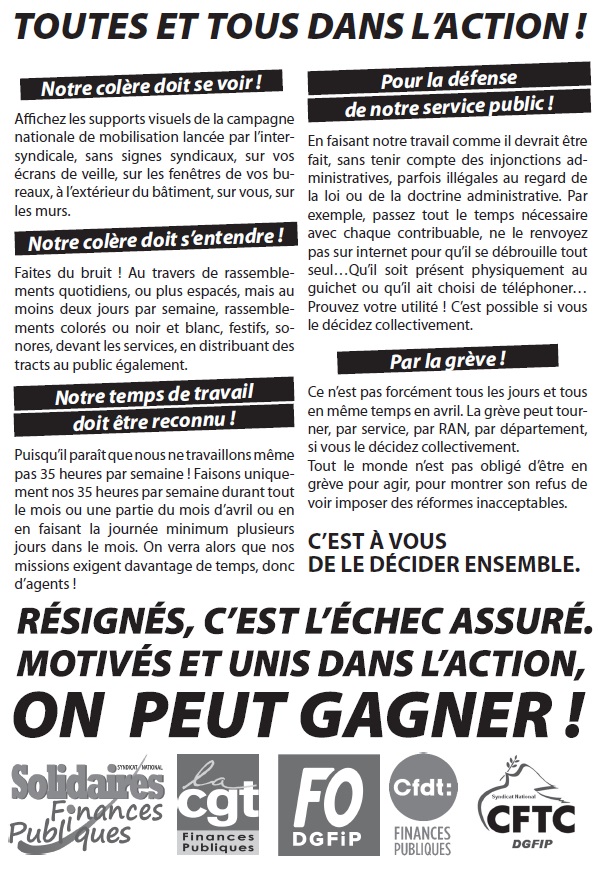 TOUTES ET TOUS DANS L'ACTION !

Notre colère doit se voir !

Affichez les supports visuels de la campagne nationale de mobilisation lancée par l'intersyndicale, sans signes syndicaux, sur vos écrans de veille, sur les fenêtres de vos bureaux, à l'extérieur du bâtiment, sur vous, sur les murs.

Notre colère doit s'entendre !

Faites du bruit ! Au travers de rassemblements quotidiens, ou plus espacés, mais au moins deux jours par semaine, rassemblements colorés ou noir et blanc, festifs, sonores, devant les services, en distribuant des tracts au public également.

Notre temps de travail doit être reconnu !

Puisqu'il paraît que nous ne travaillons même pas 35 heures par semaine ! Faisons uniquement nos 35 heures par semaine durant tout le mois ou une partie du mois d'avril ou en en faisant la journée minimum plusieurs jours dans le mois. On verra alors que nos missions exigent davantage de temps, donc d'agents !

Pour la défense de notre service public !

En faisant notre travail comme il devrait être fait, sans tenir compte des injonctions administratives, parfois illégales au regard de la loi ou de la doctrine administrative. Par exemple, passez tout le temps nécessaire avec chaque contribuable, ne le renvoyez pas sur internet pour qu'il se débrouille tout seul…Qu'il soit présent physiquement au guichet ou qu'il ait choisi de téléphoner… Prouvez votre utilité ! C'est possible si vous le décidez collectivement.

Par la grève !

Ce n'est pas forcément tous les jours et tous en même temps en avril. La grève peut tourner, par service, par RAN, par département, si vous le décidez collectivement.
Tout le monde n'est pas obligé d'être en grève pour agir, pour montrer son refus de voir imposer des réformes inacceptables.

C'EST À VOUS DE LE DÉCIDER ENSEMBLE.

RÉSIGNÉS, C'EST L'ÉCHEC ASSURÉ.
MOTIVÉS ET UNIS DANS L'ACTION,
ON PEUT GAGNER !

SYNDICAT NATIONAL Solidaires Finances Publiques
la cgt Finances Publiques
FO DGFiP
Cfdt: FINANCES PUBLIQUES
Syndicat National CFTC DGFIP